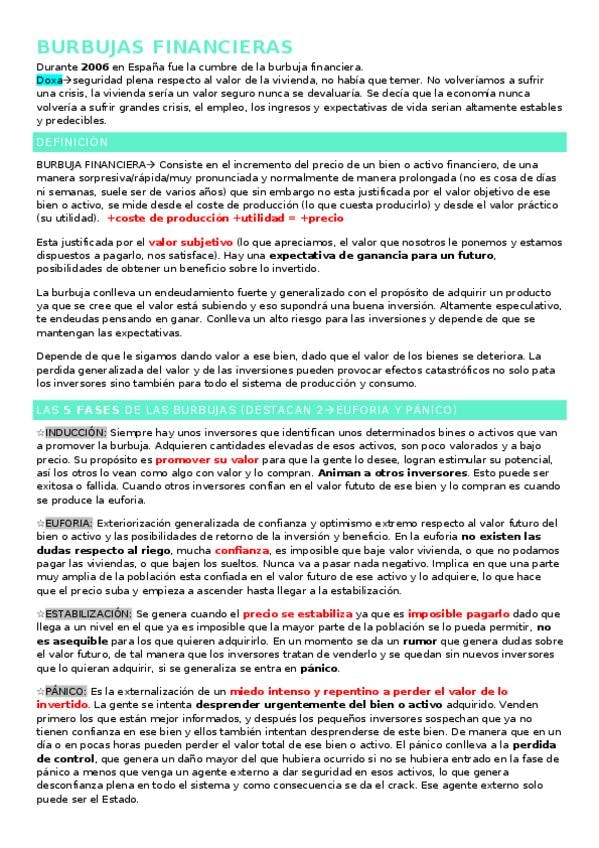 BURBUJAS FINANCIERAS

Durante 2006 en España fue la cumbre de la burbuja financiera.
Doxa→seguridad plena respecto al valor de la vivienda, no había que temer. No volveríamos a sufrir una crisis, la vivienda sería un valor seguro nunca se devaluaría. Se decía que la economía nunca volvería a sufrir grandes crisis, el empleo, los ingresos y expectativas de vida serian altamente estables y predecibles.

DEFINICIÓN

BURBUJA FINANCIERA→ Consiste en el incremento del precio de un bien o activo financiero, de una manera sorpresiva/rápida/muy pronunciada y normalmente de manera prolongada (no es cosa de días ni semanas, suele ser de varios años) que sin embargo no esta justificada por el valor objetivo de ese bien o activo, se mide desde el coste de producción (lo que cuesta producirlo) y desde el valor práctico (su utilidad). +coste de producción +utilidad = +precio

Esta justificada por el valor subjetivo (lo que apreciamos, el valor que nosotros le ponemos y estamos dispuestos a pagarlo, nos satisface). Hay una expectativa de ganancia para un futuro, posibilidades de obtener un beneficio sobre lo invertido.

La burbuja conlleva un endeudamiento fuerte y generalizado con el propósito de adquirir un producto ya que se cree que el valor está subiendo y eso supondrá una buena inversión. Altamente especulativo, te endeudas pensando en ganar. Conlleva un alto riesgo para las inversiones y depende de que se mantengan las expectativas.

Depende de que le sigamos dando valor a ese bien, dado que el valor de los bienes se deteriora. La perdida generalizada del valor y de las inversiones pueden provocar efectos catastróficos no solo pata los inversores sino también para todo el sistema de producción y consumo.

LAS 5 FASES DE LAS BURBUJAS (DESTACAN 2→EUFORIA Y PÁNICO)

☆INDUCCIÓN: Siempre hay unos inversores que identifican unos determinados bines o activos que van a promover la burbuja. Adquieren cantidades elevadas de esos activos, son poco valorados y a bajo precio. Su propósito es promover su valor para que la gente lo desee, logran estimular su potencial, así los otros lo vean como algo con valor y lo compran. Animan a otros inversores. Esto puede ser exitosa o fallida. Cuando otros inversores confían en el valor fututo de ese bien y lo compran es cuando se produce la euforia.

☆EUFORIA: Exteriorización generalizada de confianza y optimismo extremo respecto al valor futuro del bien o activo y las posibilidades de retorno de la inversión y beneficio. En la euforia no existen las dudas respecto al riego, mucha confianza, es imposible que baje valor vivienda, o que no podamos pagar las viviendas, o que bajen los sueltos. Nunca va a pasar nada negativo. Implica en que una parte muy amplia de la población esta confiada en el valor futuro de ese activo y lo adquiere, lo que hace que el precio suba y empieza a ascender hasta llegar a la estabilización.

☆ESTABILIZACIÓN: Se genera cuando el precio se estabiliza ya que es imposible pagarlo dado que llega a un nivel en el que ya es imposible que la mayor parte de la población se lo pueda permitir, no es asequible para los que quieren adquirirlo. En un momento se da un rumor que genera dudas sobre el valor futuro, de tal manera que los inversores tratan de venderlo y se quedan sin nuevos inversores que lo quieran adquirir, si se generaliza se entra en pánico.

☆PÁNICO: Es la externalización de un miedo intenso y repentino a perder el valor de lo invertido. La gente se intenta desprender urgentemente del bien o activo adquirido. Venden primero los que están mejor informados, y después los pequeños inversores sospechan que ya no tienen confianza en ese bien y ellos también intentan desprenderse de este bien. De manera que en un día o en pocas horas pueden perder el valor total de ese bien o activo. El pánico conlleva a la perdida de control, que genera un daño mayor del que hubiera ocurrido si no se hubiera entrado en la fase de pánico a menos que venga un agente externo a dar seguridad en esos activos, lo que genera desconfianza plena en todo el sistema y como consecuencia se da el crack. Ese agente externo solo puede ser el Estado.